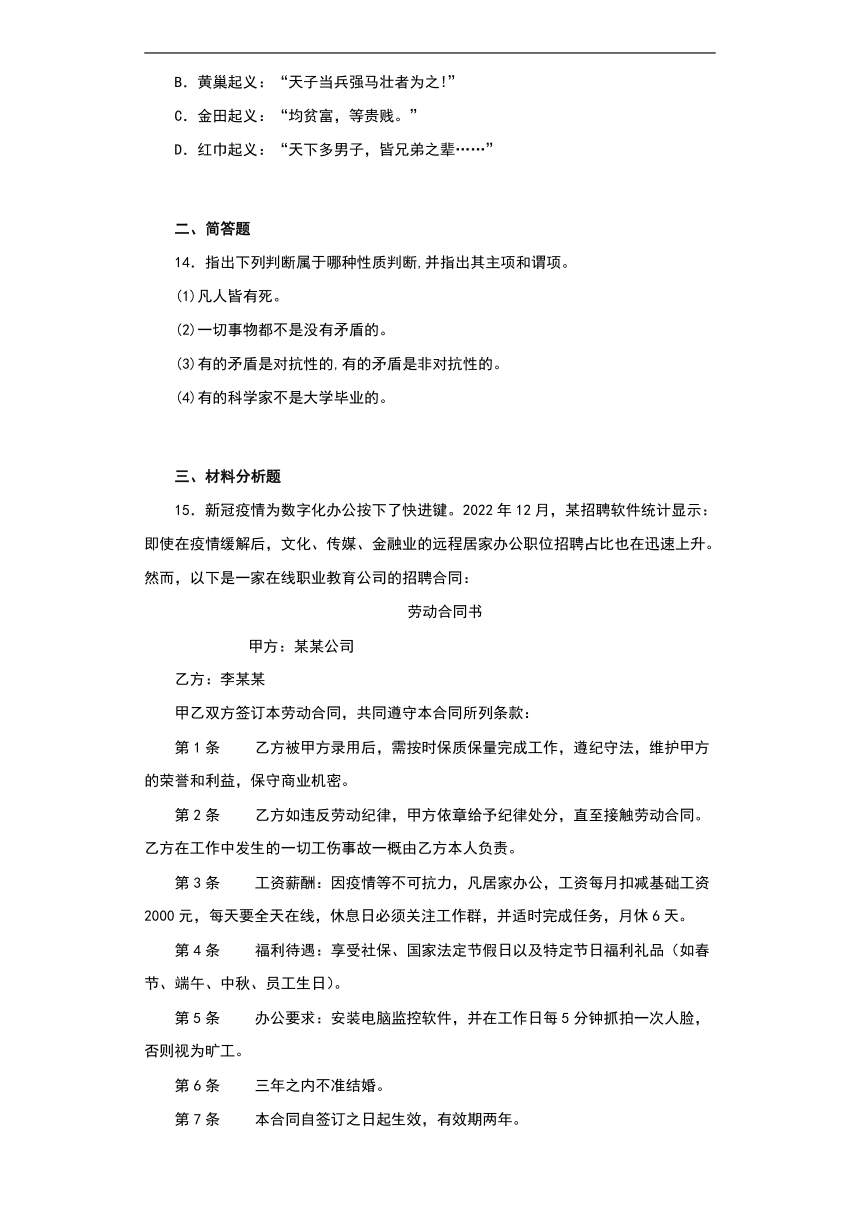 B．黄巢起义：“天子当兵强马壮者为之!”

C．金田起义：“均贫富，等贵贱。”

D．红巾起义：“天下多男子，皆兄弟之辈……”

二、简答题

14．指出下列判断属于哪种性质判断,并指出其主项和谓项。

(1)凡人皆有死。

(2)一切事物都不是没有矛盾的。

(3)有的矛盾是对抗性的,有的矛盾是非对抗性的。

(4)有的科学家不是大学毕业的。

三、材料分析题

15．新冠疫情为数字化办公按下了快进键。2022 年 12 月，某招聘软件统计显示：即使在疫情缓解后，文化、传媒、金融业的远程居家办公职位招聘占比也在迅速上升。然而，以下是一家在线职业教育公司的招聘合同：

劳动合同书

甲方：某某公司

乙方：李某某

甲乙双方签订本劳动合同，共同遵守本合同所列条款：

第 1 条　　乙方被甲方录用后，需按时保质保量完成工作，遵纪守法，维护甲方的荣誉和利益，保守商业机密。

第 2 条　　乙方如违反劳动纪律，甲方依章给予纪律处分，直至接触劳动合同。乙方在工作中发生的一切工伤事故一概由乙方本人负责。

第 3 条　　工资薪酬：因疫情等不可抗力，凡居家办公，工资每月扣减基础工资 2000 元，每天要全天在线，休息日必须关注工作群，并适时完成任务，月休 6 天。

第 4 条　　福利待遇：享受社保、国家法定节假日以及特定节日福利礼品（如春节、端午、中秋、员工生日）。

第 5 条　　办公要求：安装电脑监控软件，并在工作日每 5 分钟抓拍一次人脸，否则视为旷工。

第 6 条　　三年之内不准结婚。

第 7 条　　本合同自签订之日起生效，有效期两年。